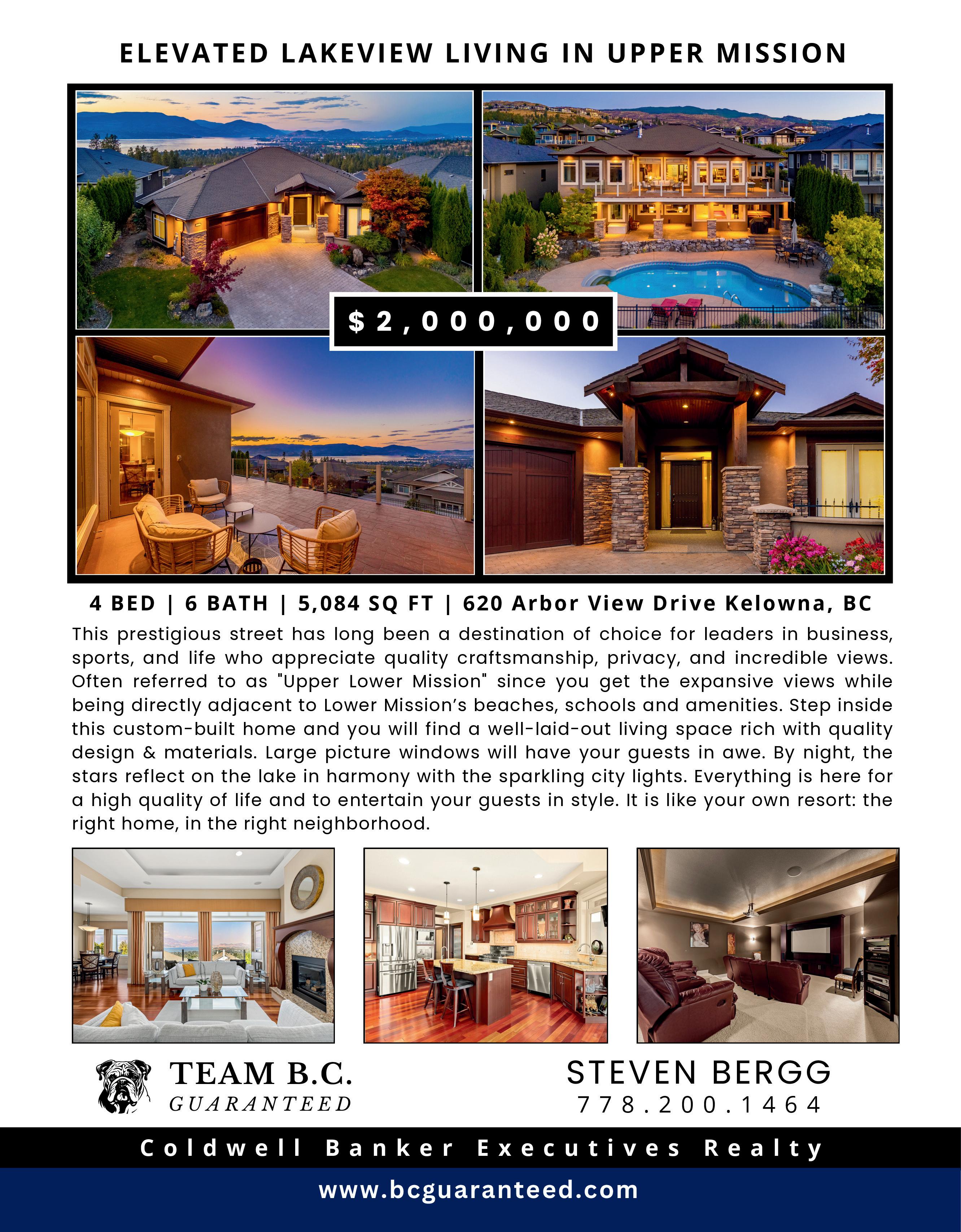 ELEVATED LAKEVIEW LIVING IN UPPER MISSION

$2,000,000

4 BED | 6 BATH | 5,084 SQ FT | 620 Arbor View Drive Kelowna, BC

This prestigious street has long been a destination of choice for leaders in business, sports, and life who appreciate quality craftsmanship, privacy, and incredible views. Often referred to as "Upper Lower Mission" since you get the expansive views while being directly adjacent to Lower Mission's beaches, schools and amenities. Step inside this custom-built home and you will find a well-laid-out living space rich with quality design & materials. Large picture windows will have your guests in awe. By night, the stars reflect on the lake in harmony with the sparkling city lights. Everything is here for a high quality of life and to entertain your guests in style. It is like your own resort: the right home, in the right neighborhood.

TEAM B.C.
GUARANTEED

STEVEN BERGG
778.200.1464

Coldwell Banker Executives Realty

www.bcguaranteed.com